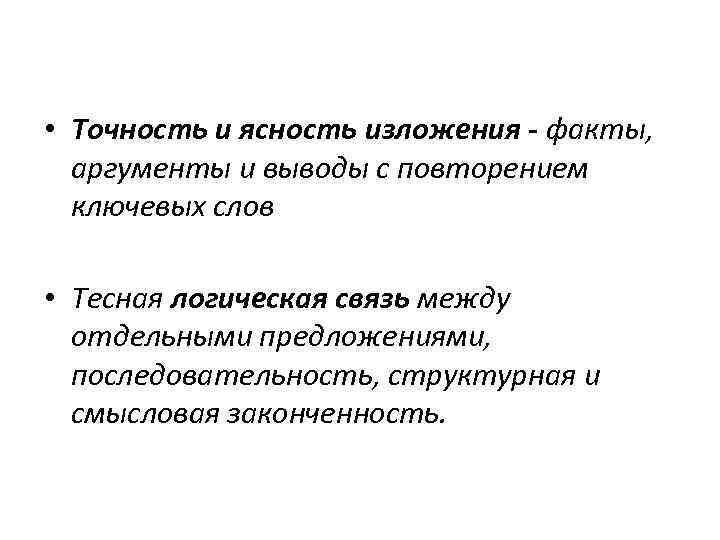 • Точность и ясность изложения - факты, аргументы и выводы с повторением ключевых слов

• Тесная логическая связь между отдельными предложениями, последовательность, структурная и смысловая законченность.